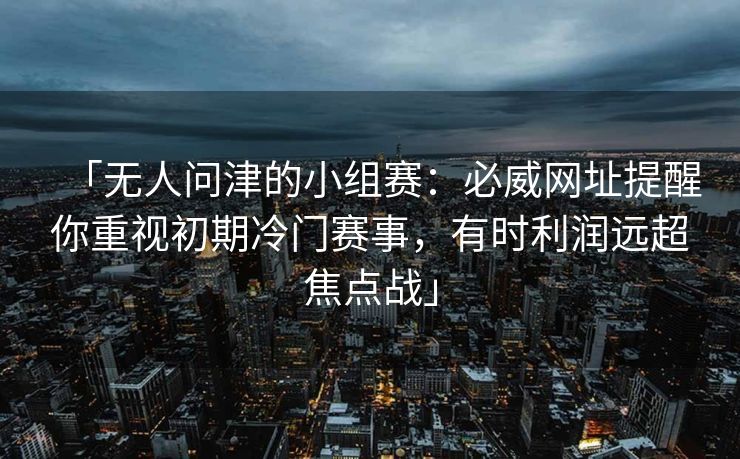 「无人问津的小组赛：必威网址提醒你重视初期冷门赛事，有时利润远超焦点战」